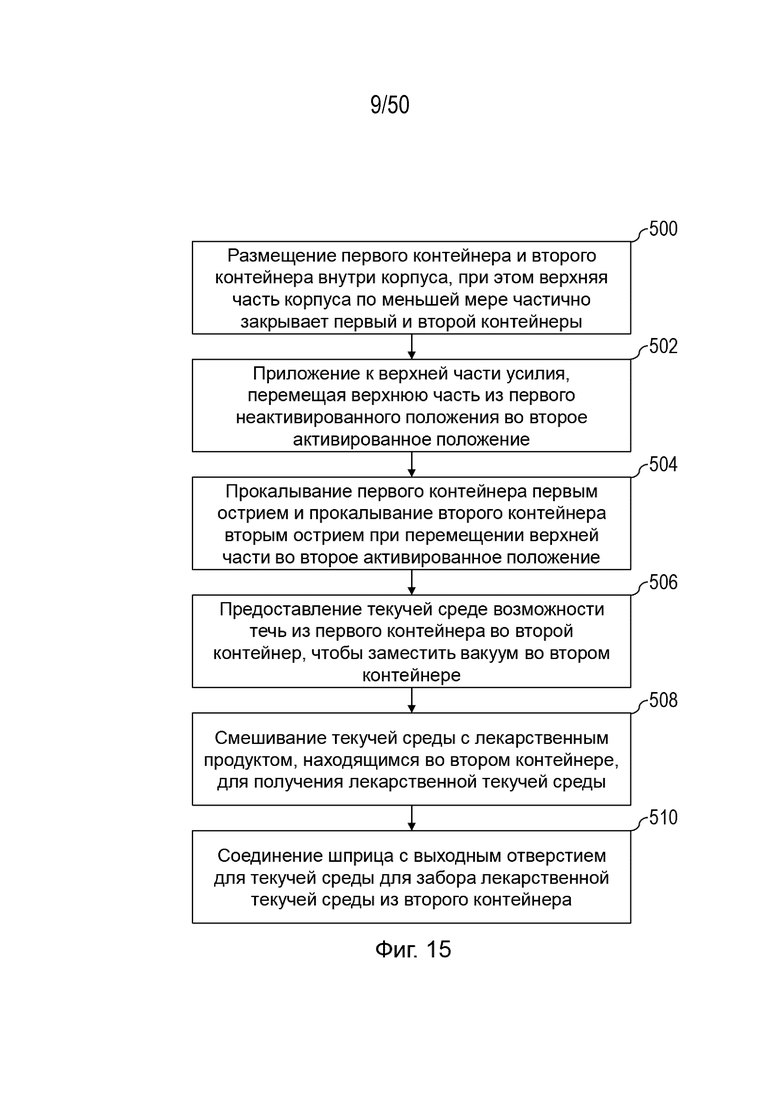 9/50

500

Размещение первого контейнера и второго контейнера внутри корпуса, при этом верхняя часть корпуса по меньшей мере частично закрывает первый и второй контейнеры

502

Приложение к верхней части усилия, перемещая верхнюю часть из первого неактивированного положения во второе активированное положение

504

Прокалывание первого контейнера первым острием и прокалывание второго контейнера вторым острием при перемещении верхней части во второе активированное положение

506

Предоставление текучей среде возможности течь из первого контейнера во второй контейнер, чтобы заместить вакуум во втором контейнере

508

Смешивание текучей среды с лекарственным продуктом, находящимся во втором контейнере, для получения лекарственной текучей среды

510

Соединение шприца с выходным отверстием для текучей среды для забора лекарственной текучей среды из второго контейнера

Фиг. 15